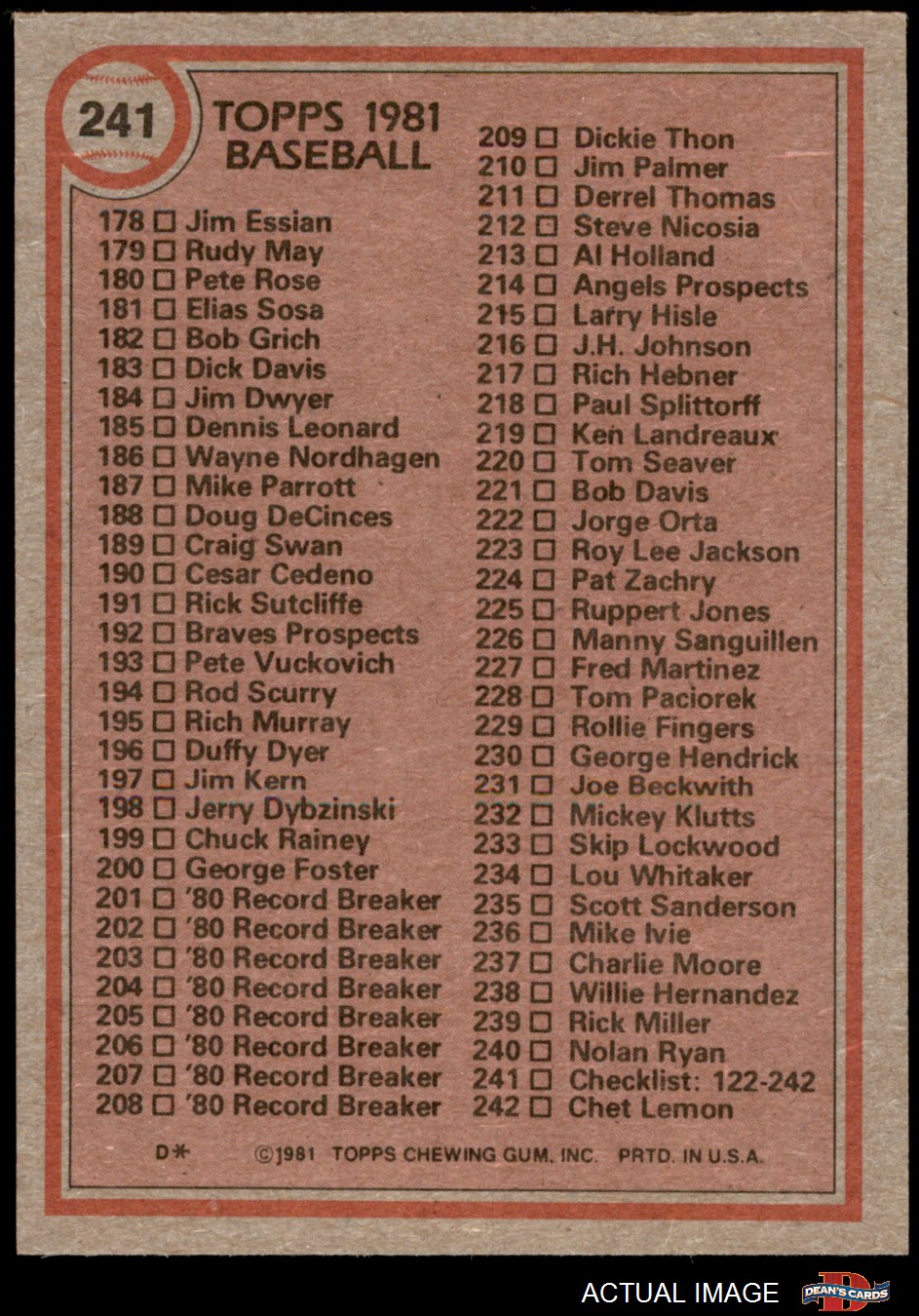 241

TOPPS 1981
BASEBALL

178 ☐ Jim Essian
179 ☐ Rudy May
180 ☐ Pete Rose
181 ☐ Elias Sosa
182 ☐ Bob Grich
183 ☐ Dick Davis
184 ☐ Jim Dwyer
185 ☐ Dennis Leonard
186 ☐ Wayne Nordhagen
187 ☐ Mike Parrott
188 ☐ Doug DeCinces
189 ☐ Craig Swan
190 ☐ Cesar Cedeno
191 ☐ Rick Sutcliffe
192 ☐ Braves Prospects
193 ☐ Pete Vuckovich
194 ☐ Rod Scurry
195 ☐ Rich Murray
196 ☐ Duffy Dyer
197 ☐ Jim Kern
198 ☐ Jerry Dybzinski
199 ☐ Chuck Rainey
200 ☐ George Foster
201 ☐ '80 Record Breaker
202 ☐ '80 Record Breaker
203 ☐ '80 Record Breaker
204 ☐ '80 Record Breaker
205 ☐ '80 Record Breaker
206 ☐ '80 Record Breaker
207 ☐ '80 Record Breaker
208 ☐ '80 Record Breaker

209 ☐ Dickie Thon
210 ☐ Jim Palmer
211 ☐ Derrel Thomas
212 ☐ Steve Nicosia
213 ☐ Al Holland
214 ☐ Angels Prospects
215 ☐ Larry Hisle
216 ☐ J.H. Johnson
217 ☐ Rich Hebner
218 ☐ Paul Splittorff
219 ☐ Ken Landreaux
220 ☐ Tom Seaver
221 ☐ Bob Davis
222 ☐ Jorge Orta
223 ☐ Roy Lee Jackson
224 ☐ Pat Zachry
225 ☐ Ruppert Jones
226 ☐ Manny Sanguillen
227 ☐ Fred Martinez
228 ☐ Tom Paciorek
229 ☐ Rollie Fingers
230 ☐ George Hendrick
231 ☐ Joe Beckwith
232 ☐ Mickey Klutts
233 ☐ Skip Lockwood
234 ☐ Lou Whitaker
235 ☐ Scott Sanderson
236 ☐ Mike Ivie
237 ☐ Charlie Moore
238 ☐ Willie Hernandez
239 ☐ Rick Miller
240 ☐ Nolan Ryan
241 ☐ Checklist: 122-242
242 ☐ Chet Lemon

D* ©1981 TOPPS CHEWING GUM, INC. PRTD. IN U.S.A.

ACTUAL IMAGE
DEAN'S CARDS